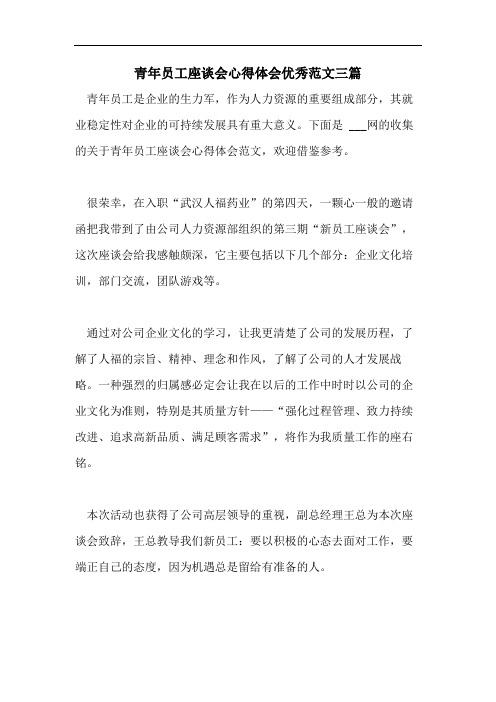 青年员工座谈会心得体会优秀范文三篇

青年员工是企业的生力军，作为人力资源的重要组成部分，其就业稳定性对企业的可持续发展具有重大意义。下面是 ___网的收集的关于青年员工座谈会心得体会范文，欢迎借鉴参考。

很荣幸，在入职“武汉人福药业”的第四天，一颗心一般的邀请函把我带到了由公司人力资源部组织的第三期“新员工座谈会”，这次座谈会给我感触颇深，它主要包括以下几个部分：企业文化培训，部门交流，团队游戏等。

通过对公司企业文化的学习，让我更清楚了公司的发展历程，了解了人福的宗旨、精神、理念和作风，了解了公司的人才发展战略。一种强烈的归属感必定会让我在以后的工作中时时以公司的企业文化为准则，特别是其质量方针——“强化过程管理、致力持续改进、追求高新品质、满足顾客需求”，将作为我质量工作的座右铭。

本次活动也获得了公司高层领导的重视，副总经理王总为本次座谈会致辞，王总教导我们新员工：要以积极的心态去面对工作，要端正自己的态度，因为机遇总是留给有准备的人。